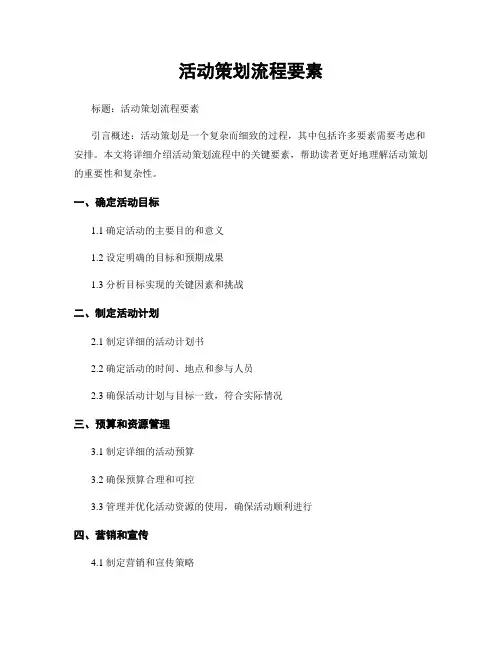 活动策划流程要素

标题：活动策划流程要素

引言概述：活动策划是一个复杂而细致的过程，其中包括许多要素需要考虑和安排。本文将详细介绍活动策划流程中的关键要素，帮助读者更好地理解活动策划的重要性和复杂性。

一、确定活动目标

1.1 确定活动的主要目的和意义

1.2 设定明确的目标和预期成果

1.3 分析目标实现的关键因素和挑战

二、制定活动计划

2.1 制定详细的活动计划书

2.2 确定活动的时间、地点和参与人员

2.3 确保活动计划与目标一致，符合实际情况

三、预算和资源管理

3.1 制定详细的活动预算

3.2 确保预算合理和可控

3.3 管理并优化活动资源的使用，确保活动顺利进行

四、营销和宣传

4.1 制定营销和宣传策略